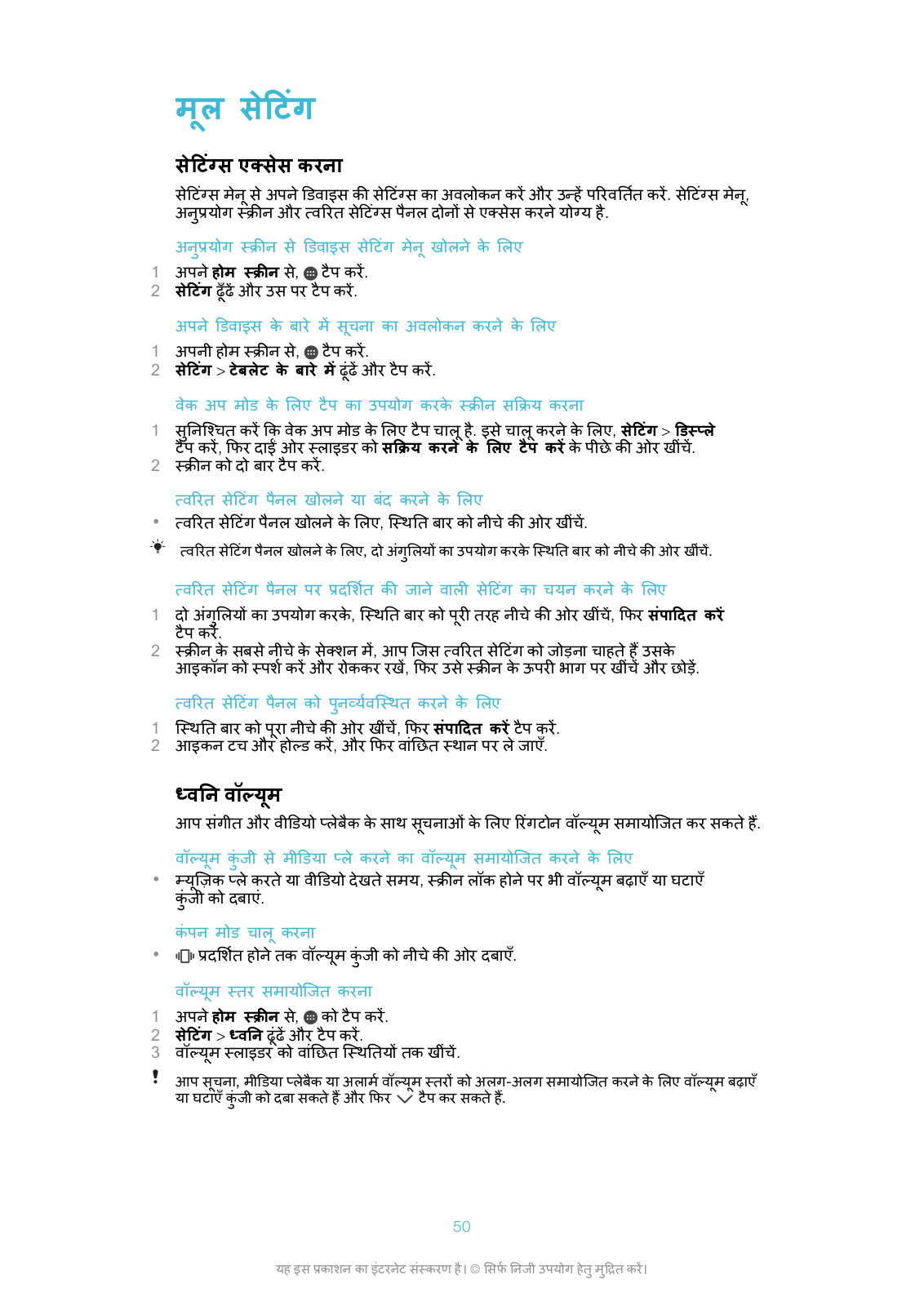 मूल सेटिंग

सेटिंग्स एक्सेस करना

सेटिंग्स मेनू से अपने डिवाइस की सेटिंग्स का अवलोकन करें और उन्हें परिवर्तित करें. सेटिंग्स मेनू, अनुप्रयोग स्क्रीन और त्वरित सेटिंग्स पैनल दोनों से एक्सेस करने योग्य है.

अनुप्रयोग स्क्रीन से डिवाइस सेटिंग मेनू खोलने के लिए

1 अपने होम स्क्रीन से, टैप करें.
2 सेटिंग ढूँढें और उस पर टैप करें.

अपने डिवाइस के बारे में सूचना का अवलोकन करने के लिए

1 अपनी होम स्क्रीन से, टैप करें.
2 सेटिंग > टेबलेट के बारे में ढूंढें और टैप करें.

वेक अप मोड के लिए टैप का उपयोग करके स्क्रीन सक्रिय करना

1 सुनिश्चित करें कि वेक अप मोड के लिए टैप चालू है. इसे चालू करने के लिए, सेटिंग > डिस्प्ले टैप करें, फिर दाईं ओर स्लाइडर को सक्रिय करने के लिए टैप करें के पीछे की ओर खींचें.
2 स्क्रीन को दो बार टैप करें.

त्वरित सेटिंग पैनल खोलने या बंद करने के लिए

• त्वरित सेटिंग पैनल खोलने के लिए, स्थिति बार को नीचे की ओर खींचें.

त्वरित सेटिंग पैनल खोलने के लिए, दो अंगुलियों का उपयोग करके स्थिति बार को नीचे की ओर खींचें.

त्वरित सेटिंग पैनल पर प्रदर्शित की जाने वाली सेटिंग का चयन करने के लिए

1 दो अंगुलियों का उपयोग करके, स्थिति बार को पूरी तरह नीचे की ओर खींचें, फिर संपादित करें टैप करें.
2 स्क्रीन के सबसे नीचे के सेक्शन में, आप जिस त्वरित सेटिंग को जोड़ना चाहते हैं उसके आइकॉन को स्पर्श करें और रोककर रखें, फिर उसे स्क्रीन के ऊपरी भाग पर खींचें और छोड़ें.

त्वरित सेटिंग पैनल को पुनर्व्यवस्थित करने के लिए

1 स्थिति बार को पूरा नीचे की ओर खींचें, फिर संपादित करें टैप करें.
2 आइकन टच और होल्ड करें, और फिर वांछित स्थान पर ले जाएँ.

ध्वनि वॉल्यूम

आप संगीत और वीडियो प्लेबैक के साथ सूचनाओं के लिए रिंगटोन वॉल्यूम समायोजित कर सकते हैं.

वॉल्यूम कुंजी से मीडिया प्ले करने का वॉल्यूम समायोजित करने के लिए

• म्यूज़िक प्ले करते या वीडियो देखते समय, स्क्रीन लॉक होने पर भी वॉल्यूम बढ़ाएँ या घटाएँ कुंजी को दबाएं.

कंपन मोड चालू करना

• प्रदर्शित होने तक वॉल्यूम कुंजी को नीचे की ओर दबाएँ.

वॉल्यूम स्तर समायोजित करना

1 अपने होम स्क्रीन से, को टैप करें.
2 सेटिंग > ध्वनि ढूंढें और टैप करें.
3 वॉल्यूम स्लाइडर को वांछित स्थितियों तक खींचें.

! आप सूचना, मीडिया प्लेबैक या अलार्म वॉल्यूम स्तरों को अलग-अलग समायोजित करने के लिए वॉल्यूम बढ़ाएँ या घटाएँ कुंजी को दबा सकते हैं और फिर टैप कर सकते हैं.

50

यह इस प्रकाशन का इंटरनेट संस्करण है। © सिर्फ निजी उपयोग हेतु मुद्रित करें।